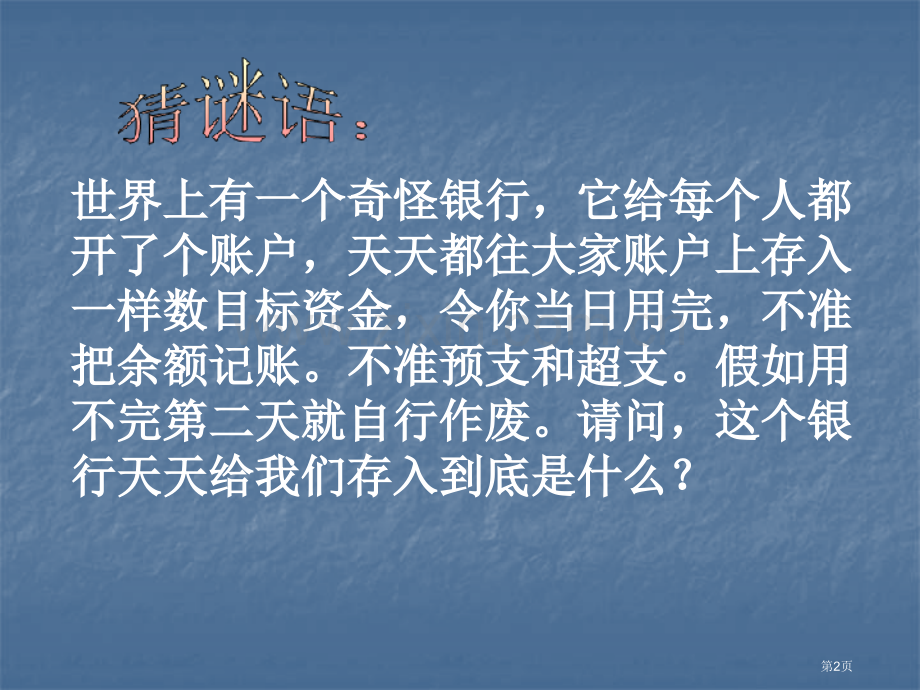 猜谜语：

世界上有一个奇怪银行，它给每个人都开了个账户，天天都往大家账户上存入一样数目标资金，令你当日用完，不准把余额记账。不准预支和超支。假如用不完第二天就自行作废。请问，这个银行天天给我们存入到底是什么？

第2页